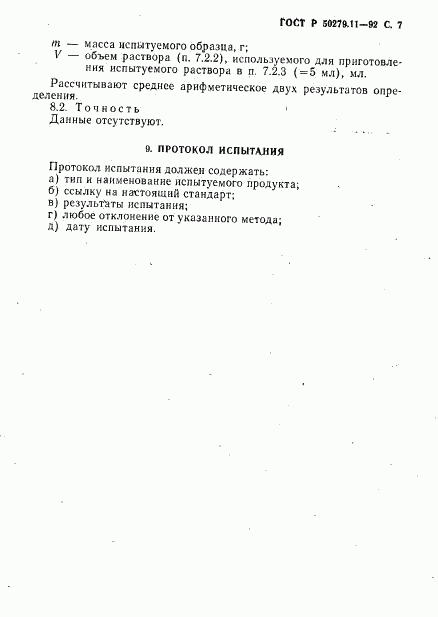 ГОСТ Р 50279.11—92 С. 7

$m$ — масса испытуемого образца, г;
$V$ — объем раствора (п. 7.2.2), используемого для приготовления испытуемого раствора в п. 7.2.3 (=5 мл), мл.

Рассчитывают среднее арифметическое двух результатов определения.

8.2. Точность
Данные отсутствуют.

9. ПРОТОКОЛ ИСПЫТАНИЯ

Протокол испытания должен содержать:
а) тип и наименование испытуемого продукта;
б) ссылку на настоящий стандарт;
в) результаты испытания;
г) любое отклонение от указанного метода;
д) дату испытания.